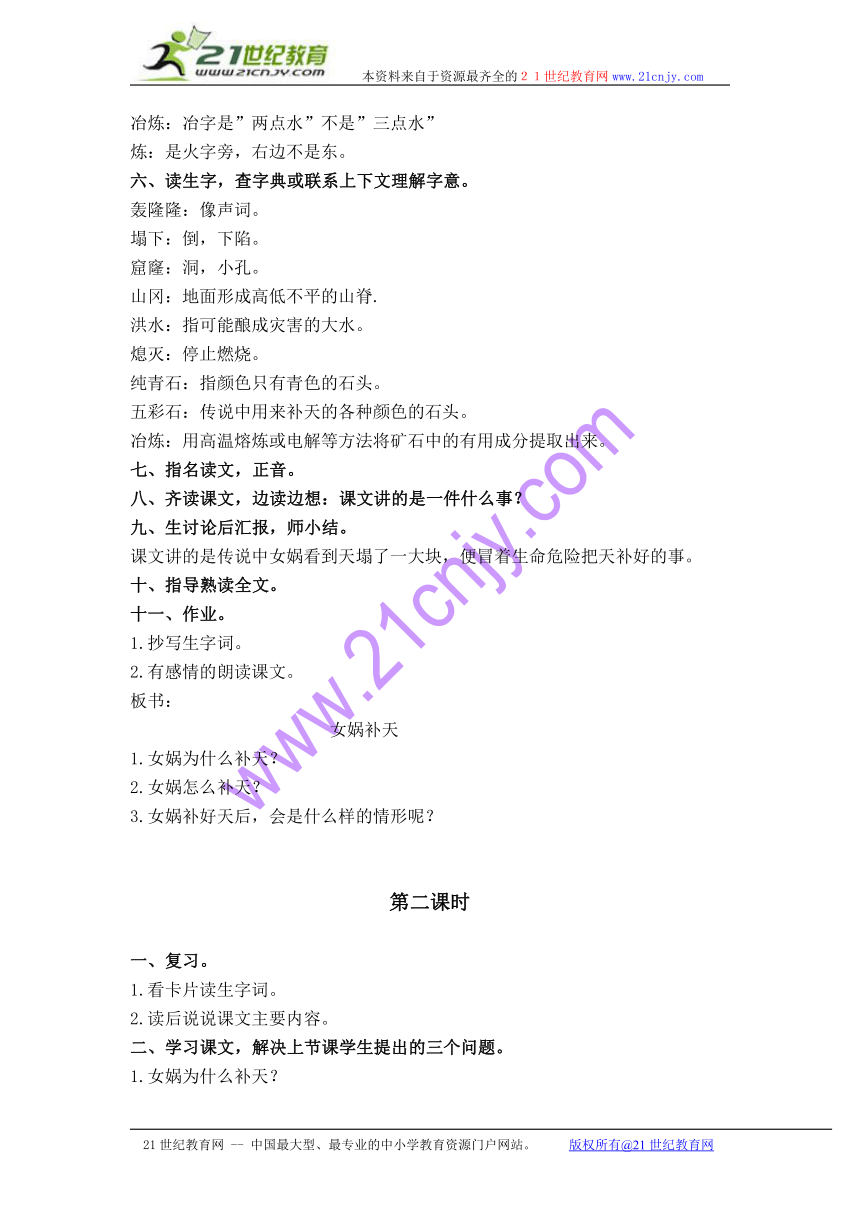 21世纪教育
www.21cnjy.com
本资料来自于资源最齐全的２１世纪教育网 www.21cnjy.com

冶炼：冶字是”两点水”不是”三点水”
炼：是火字旁，右边不是东。
六、读生字，查字典或联系上下文理解字意。
轰隆隆：像声词。
塌下：倒，下陷。
窟窿：洞，小孔。
山冈：地面形成高低不平的山脊.
洪水：指可能酿成灾害的大水。
熄灭：停止燃烧。
纯青石：指颜色只有青色的石头。
五彩石：传说中用来补天的各种颜色的石头。
冶炼：用高温熔炼或电解等方法将矿石中的有用成分提取出来。
七、指名读文，正音。
八、齐读课文，边读边想：课文讲的是一件什么事？
九、生讨论后汇报，师小结。
课文讲的是传说中女娲看到天塌了一大块，便冒着生命危险把天补好的事。
十、指导熟读全文。
十一、作业。
1.抄写生字词。
2.有感情的朗读课文。
板书：
女娲补天
1.女娲为什么补天？
2.女娲怎么补天？
3.女娲补好天后，会是什么样的情形呢？

第二课时

一、复习。
1.看卡片读生字词。
2.读后说说课文主要内容。
二、学习课文，解决上节课学生提出的三个问题。
1.女娲为什么补天？

www.21cnjy.com

21世纪教育网 -- 中国最大型、最专业的中小学教育资源门户网站。 版权所有@21世纪教育网